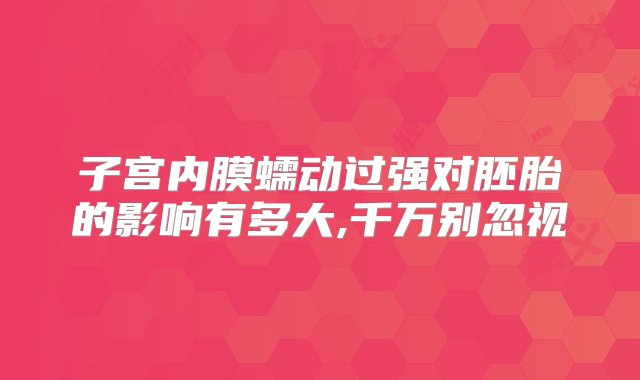 子宫内膜蠕动过强对胚胎的影响有多大,千万别忽视